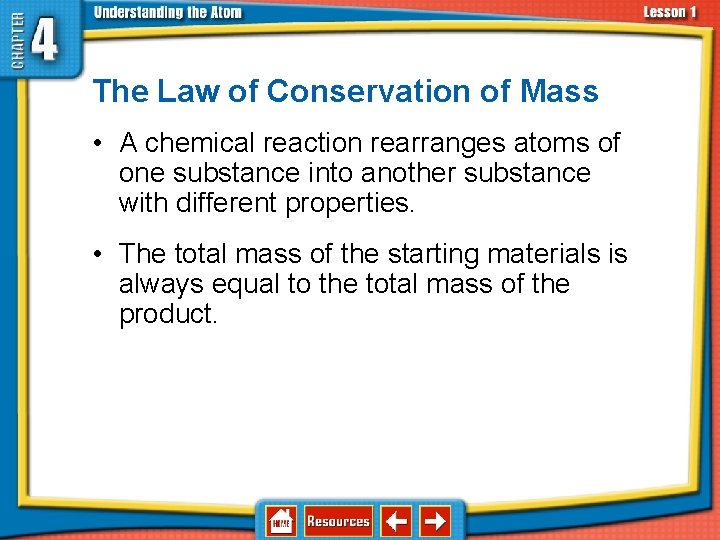 CHAPTER 4

Understanding the Atom

Lesson 1

The Law of Conservation of Mass

• A chemical reaction rearranges atoms of one substance into another substance with different properties.

• The total mass of the starting materials is always equal to the total mass of the product.

HOME

Resources